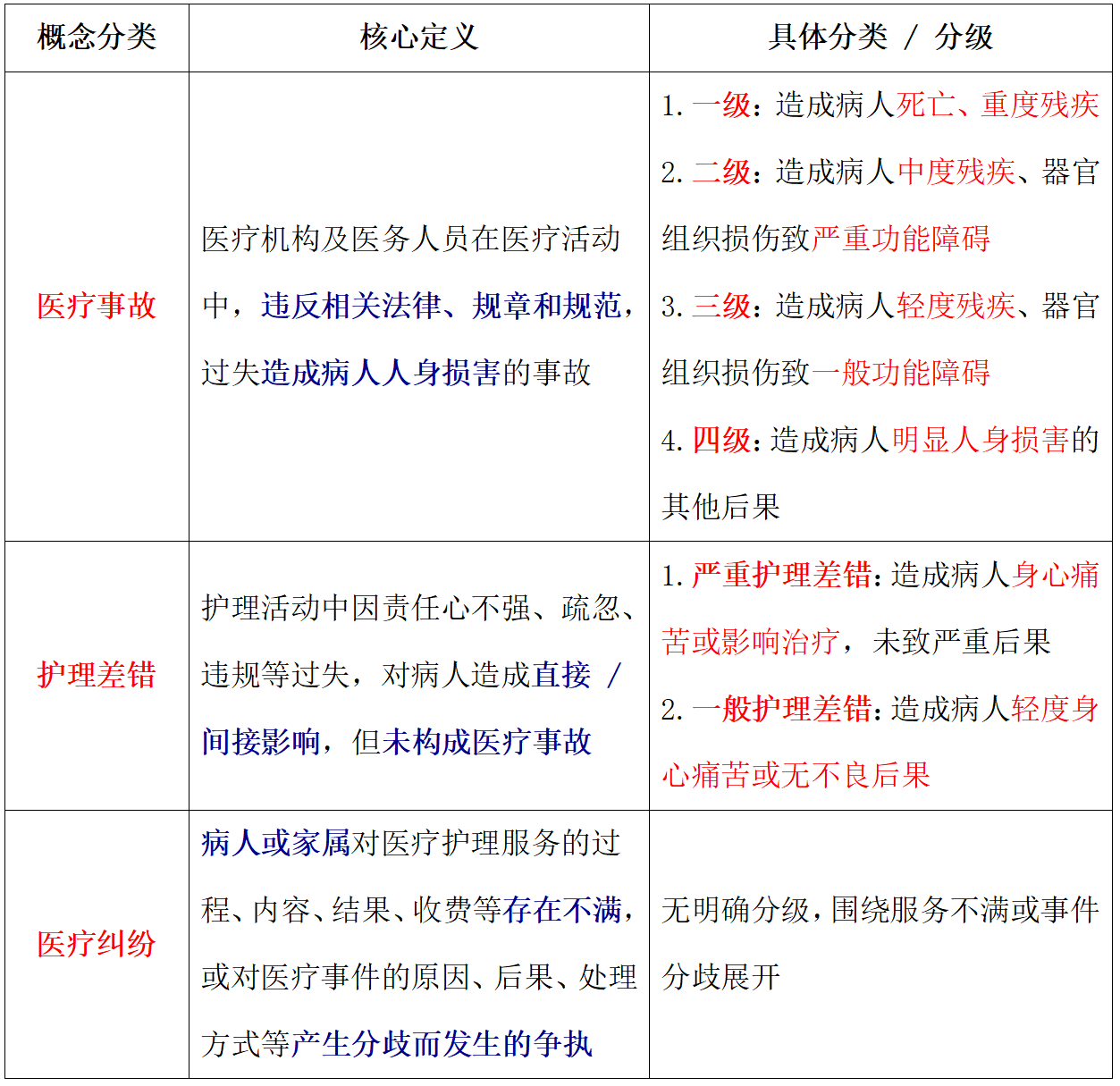 | 概念分类 | 核心定义 | 具体分类 / 分级 |
|---|---|---|
| 医疗事故 | 医疗机构及医务人员在医疗活动中，违反相关法律、规章和规范，过失造成病人人身损害的事故 | 1.一级：造成病人死亡、重度残疾 2.二级：造成病人中度残疾、器官组织损伤致严重功能障碍 3.三级：造成病人轻度残疾、器官组织损伤致一般功能障碍 4.四级：造成病人明显人身损害的其他后果 |
| 护理差错 | 护理活动中因责任心不强、疏忽、违规等过失，对病人造成直接 / 间接影响，但未构成医疗事故 | 1.严重护理差错：造成病人身心痛苦或影响治疗，未致严重后果 2.一般护理差错：造成病人轻度身心痛苦或无不良后果 |
| 医疗纠纷 | 病人或家属对医疗护理服务的过程、内容、结果、收费等存在不满，或对医疗事件的原因、后果、处理方式等产生分歧而发生的争执 | 无明确分级，围绕服务不满或事件分歧展开 |